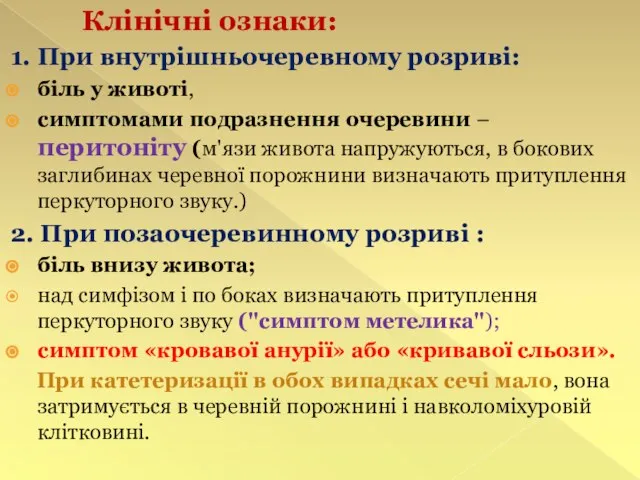 Клінічні ознаки:

1. При внутрішньочеревному розриві:

біль у животі,

симптомами подразнення очеревини – перитоніту (м'язи живота напружуються, в бокових заглибинах черевної порожнини визначають притуплення перкуторного звуку.)

2. При позаочеревинному розриві :

біль внизу живота;

над симфізом і по боках визначають притуплення перкуторного звуку ("симптом метелика");

симптом «кровавої анурії» або «кривавої сльози».

При катетеризації в обох випадках сечі мало, вона затримується в черевній порожнині і навколоміхуровій клітковині.